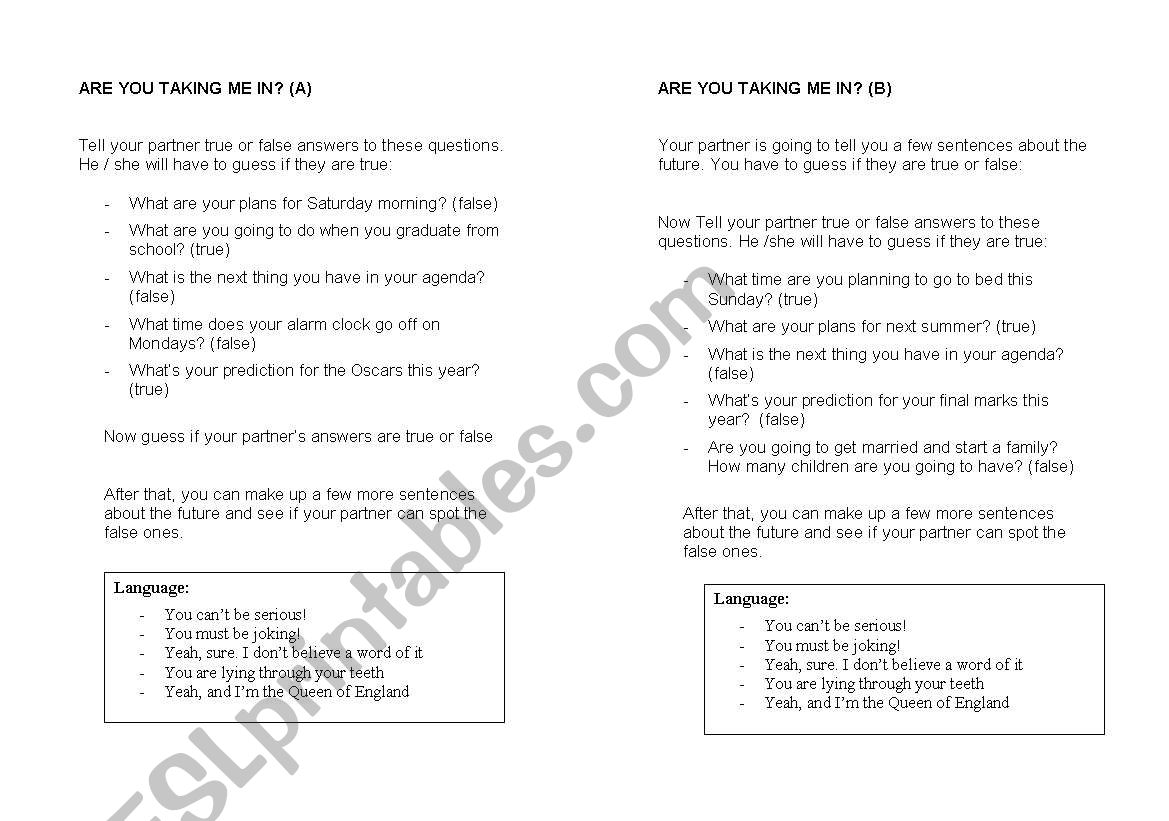 ARE YOU TAKING ME IN? (A)

Tell your partner true or false answers to these questions. He / she will have to guess if they are true:

- What are your plans for Saturday morning? (false)
- What are you going to do when you graduate from school? (true)
- What is the next thing you have in your agenda? (false)
- What time does your alarm clock go off on Mondays? (false)
- What's your prediction for the Oscars this year? (true)

Now guess if your partner's answers are true or false

After that, you can make up a few more sentences about the future and see if your partner can spot the false ones.

Language:
- You can't be serious!
- You must be joking!
- Yeah, sure. I don't believe a word of it
- You are lying through your teeth
- Yeah, and I'm the Queen of England

ARE YOU TAKING ME IN? (B)

Your partner is going to tell you a few sentences about the future. You have to guess if they are true or false:

Now Tell your partner true or false answers to these questions. He /she will have to guess if they are true:

- What time are you planning to go to bed this Sunday? (true)
- What are your plans for next summer? (true)
- What is the next thing you have in your agenda? (false)
- What's your prediction for your final marks this year? (false)
- Are you going to get married and start a family? How many children are you going to have? (false)

After that, you can make up a few more sentences about the future and see if your partner can spot the false ones.

Language:
- You can't be serious!
- You must be joking!
- Yeah, sure. I don't believe a word of it
- You are lying through your teeth
- Yeah, and I'm the Queen of England

ESLprintables.com